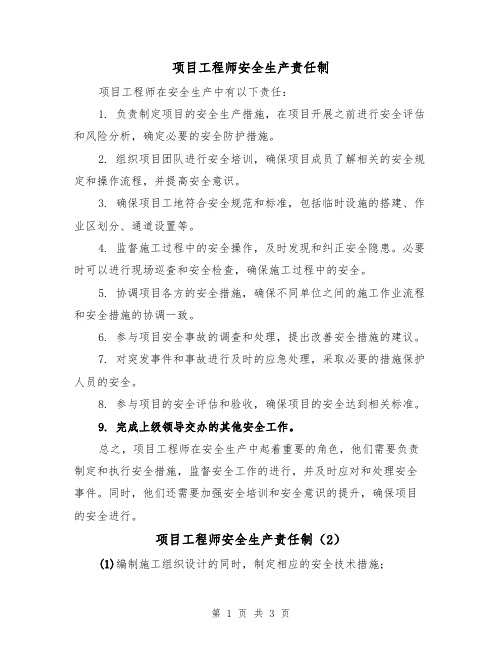 项目工程师安全生产责任制

项目工程师在安全生产中有以下责任：

1. 负责制定项目的安全生产措施，在项目开展之前进行安全评估和风险分析，确定必要的安全防护措施。

2. 组织项目团队进行安全培训，确保项目成员了解相关的安全规定和操作流程，并提高安全意识。

3. 确保项目工地符合安全规范和标准，包括临时设施的搭建、作业区划分、通道设置等。

4. 监督施工过程中的安全操作，及时发现和纠正安全隐患。必要时可以进行现场巡查和安全检查，确保施工过程中的安全。

5. 协调项目各方的安全措施，确保不同单位之间的施工作业流程和安全措施的协调一致。

6. 参与项目安全事故的调查和处理，提出改善安全措施的建议。

7. 对突发事件和事故进行及时的应急处理，采取必要的措施保护人员的安全。

8. 参与项目的安全评估和验收，确保项目的安全达到相关标准。

9. 完成上级领导交办的其他安全工作。

总之，项目工程师在安全生产中起着重要的角色，他们需要负责制定和执行安全措施，监督安全工作的进行，并及时应对和处理安全事件。同时，他们还需要加强安全培训和安全意识的提升，确保项目的安全进行。

项目工程师安全生产责任制（2）

(1)编制施工组织设计的同时，制定相应的安全技术措施；

第 1 页 共 3 页